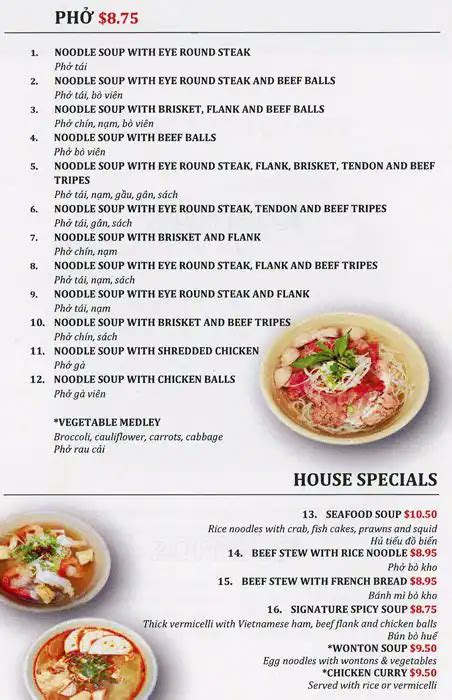 PHỞ $8.75

1. NOODLE SOUP WITH EYE ROUND STEAK
Phở tái
2. NOODLE SOUP WITH EYE ROUND STEAK AND BEEF BALLS
Phở tái, bò viên
3. NOODLE SOUP WITH BRISKET, FLANK AND BEEF BALLS
Phở chín, nạm, bò viên
4. NOODLE SOUP WITH BEEF BALLS
Phở bò viên
5. NOODLE SOUP WITH EYE ROUND STEAK, FLANK, BRISKET, TENDON AND BEEF TRIPES
Phở tái, nạm, gầu, gân, sách
6. NOODLE SOUP WITH EYE ROUND STEAK, TENDON AND BEEF TRIPES
Phở tái, gân, sách
7. NOODLE SOUP WITH BRISKET AND FLANK
Phở chín, nạm
8. NOODLE SOUP WITH EYE ROUND STEAK, FLANK AND BEEF TRIPES
Phở tái, nạm, sách
9. NOODLE SOUP WITH EYE ROUND STEAK AND FLANK
Phở tái, nạm
10. NOODLE SOUP WITH BRISKET AND BEEF TRIPES
Phở chín, sách
11. NOODLE SOUP WITH SHREDDED CHICKEN
Phở gà
12. NOODLE SOUP WITH CHICKEN BALLS
Phở gà viên

*VEGETABLE MEDLEY
Broccoli, cauliflower, carrots, cabbage
Phở rau cải

HOUSE SPECIALS

13. SEAFOOD SOUP $10.50
Rice noodles with crab, fish cakes, prawns and squid
Hủ tiếu đồ biển
14. BEEF STEW WITH RICE NOODLE $8.95
Phở bò kho
15. BEEF STEW WITH FRENCH BREAD $8.95
Bánh mì bò kho
16. SIGNATURE SPICY SOUP $8.75
Thick vermicelli with Vietnamese ham, beef flank and chicken balls
Bún bò huế
*WONTON SOUP $9.50
Egg noodles with wontons & vegetables
*CHICKEN CURRY $9.50
Served with rice or vermicelli